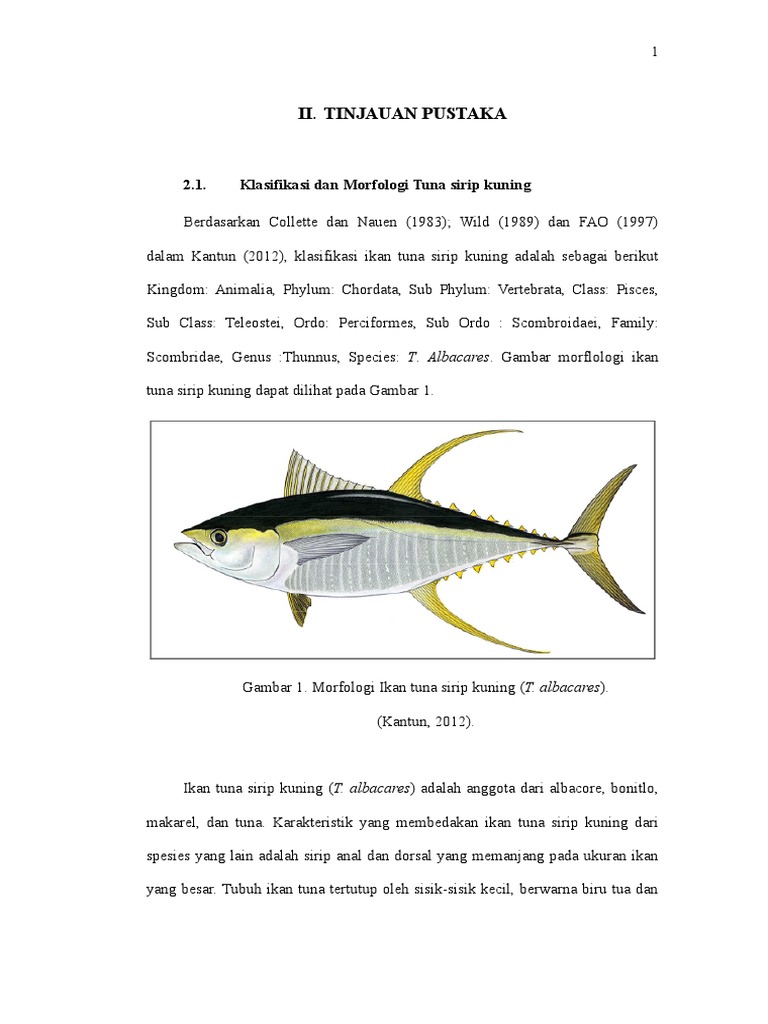 1

II. TINJAUAN PUSTAKA

2.1. Klasifikasi dan Morfologi Tuna sirip kuning

Berdasarkan Collette dan Nauen (1983); Wild (1989) dan FAO (1997) dalam Kantun (2012), klasifikasi ikan tuna sirip kuning adalah sebagai berikut Kingdom: Animalia, Phylum: Chordata, Sub Phylum: Vertebrata, Class: Pisces, Sub Class: Teleostei, Ordo: Perciformes, Sub Ordo : Scombroidaei, Family: Scombridae, Genus :Thunnus, Species: T. Albacares. Gambar morflologi ikan tuna sirip kuning dapat dilihat pada Gambar 1.

Gambar 1. Morfologi Ikan tuna sirip kuning (T. albacares).
(Kantun, 2012).

Ikan tuna sirip kuning (T. albacares) adalah anggota dari albacore, bonitlo, makarel, dan tuna. Karakteristik yang membedakan ikan tuna sirip kuning dari spesies yang lain adalah sirip anal dan dorsal yang memanjang pada ukuran ikan yang besar. Tubuh ikan tuna tertutup oleh sisik-sisik kecil, berwarna biru tua dan